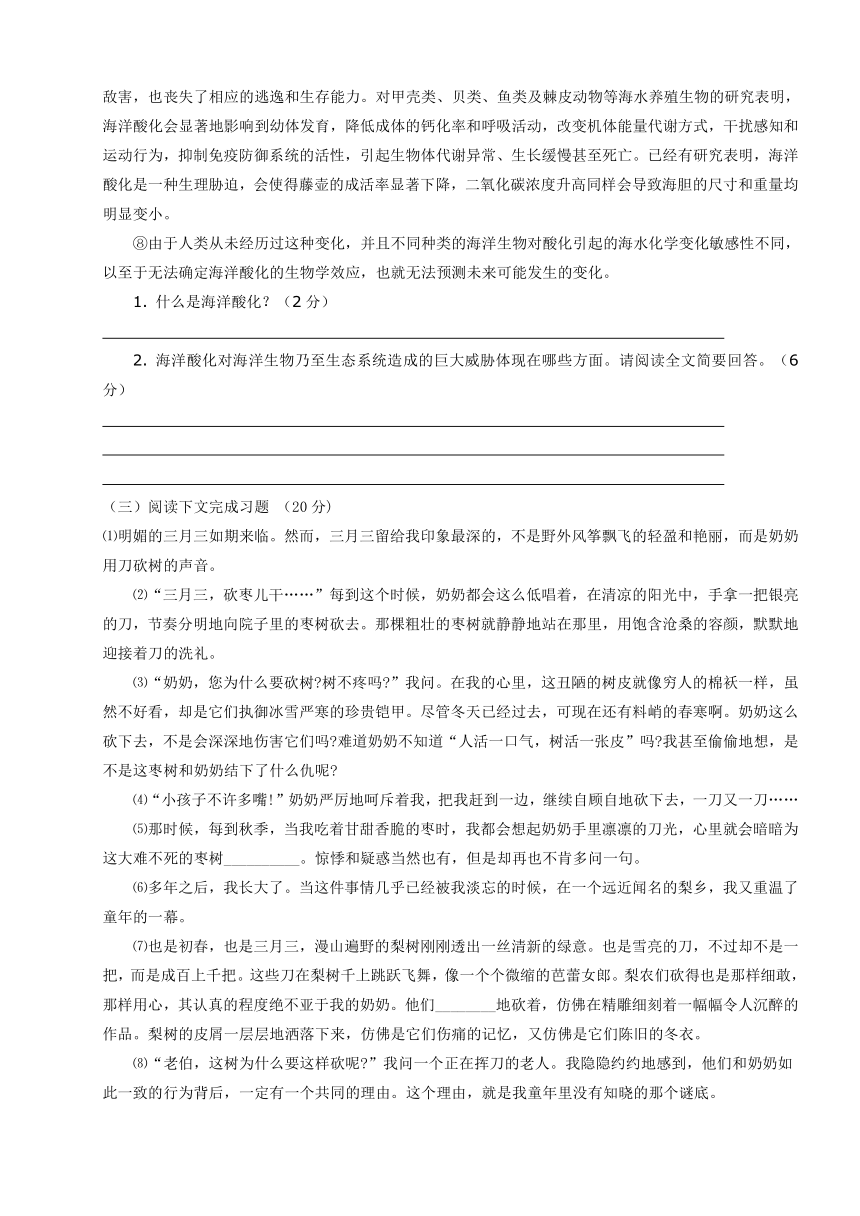 敌害，也丧失了相应的逃逸和生存能力。对甲壳类、贝类、鱼类及棘皮动物等海水养殖生物的研究表明，海洋酸化会显著地影响到幼体发育，降低成体的钙化率和呼吸活动，改变机体能量代谢方式，干扰感知和运动行为，抑制免疫防御系统的活性，引起生物体代谢异常、生长缓慢甚至死亡。已经有研究表明，海洋酸化是一种生理胁迫，会使得藤壶的成活率显著下降，二氧化碳浓度升高同样会导致海胆的尺寸和重量均明显变小。

⑧由于人类从未经历过这种变化，并且不同种类的海洋生物对酸化引起的海水化学变化敏感性不同，以至于无法确定海洋酸化的生物学效应，也就无法预测未来可能发生的变化。

1．什么是海洋酸化？（2 分）

2．海洋酸化对海洋生物乃至生态系统造成的巨大威胁体现在哪些方面。请阅读全文简要回答。（6 分）

（三）阅读下文完成习题 （20 分）

⑴明媚的三月三如期来临。然而，三月三留给我印象最深的，不是野外风筝飘飞的轻盈和艳丽，而是奶奶用刀砍树的声音。

⑵“三月三，砍枣儿干……”每到这个时候，奶奶都会这么低唱着，在清凉的阳光中，手拿一把银亮的刀，节奏分明地向院子里的枣树砍去。那棵粗壮的枣树就静静地站在那里，用饱含沧桑的容颜，默默地迎接着刀的洗礼。

⑶“奶奶，您为什么要砍树?树不疼吗?”我问。在我的心里，这丑陋的树皮就像穷人的棉袄一样，虽然不好看，却是它们执御冰雪严寒的珍贵铠甲。尽管冬天已经过去，可现在还有料峭的春寒啊。奶奶这么砍下去，不是会深深地伤害它们吗?难道奶奶不知道“人活一口气，树活一张皮”吗?我甚至偷偷地想，是不是这枣树和奶奶结下了什么仇呢?

⑷“小孩子不许多嘴!”奶奶严厉地呵斥着我，把我赶到一边，继续自顾自地砍下去，一刀又一刀……

⑸那时候，每到秋季，当我吃着甘甜香脆的枣时，我都会想起奶奶手里凛凛的刀光，心里就会暗暗为这大难不死的枣树__________。惊悸和疑惑当然也有，但是却再也不肯多问一句。

⑹多年之后，我长大了。当这件事情几乎已经被我淡忘的时候，在一个远近闻名的梨乡，我又重温了童年的一幕。

⑺也是初春，也是三月三，漫山遍野的梨树刚刚透出一丝清新的绿意。也是雪亮的刀，不过却不是一把，而是成百上千把。这些刀在梨树干上跳跃飞舞，像一个个微缩的芭蕾女郎。梨农们砍得也是那样细致，那样用心，其认真的程度绝不亚于我的奶奶。他们________地砍着，仿佛在精雕细刻着一幅幅令人沉醉的作品。梨树的皮屑一层层地洒落下来，仿佛是它们伤痛的记忆，又仿佛是它们陈旧的冬衣。

⑻“老伯，这树为什么要这样砍呢?”我问一个正在挥刀的老人。我隐隐约约地感到，他们和奶奶如此一致的行为背后，一定有一个共同的理由。这个理由，就是我童年里没有知晓的那个谜底。